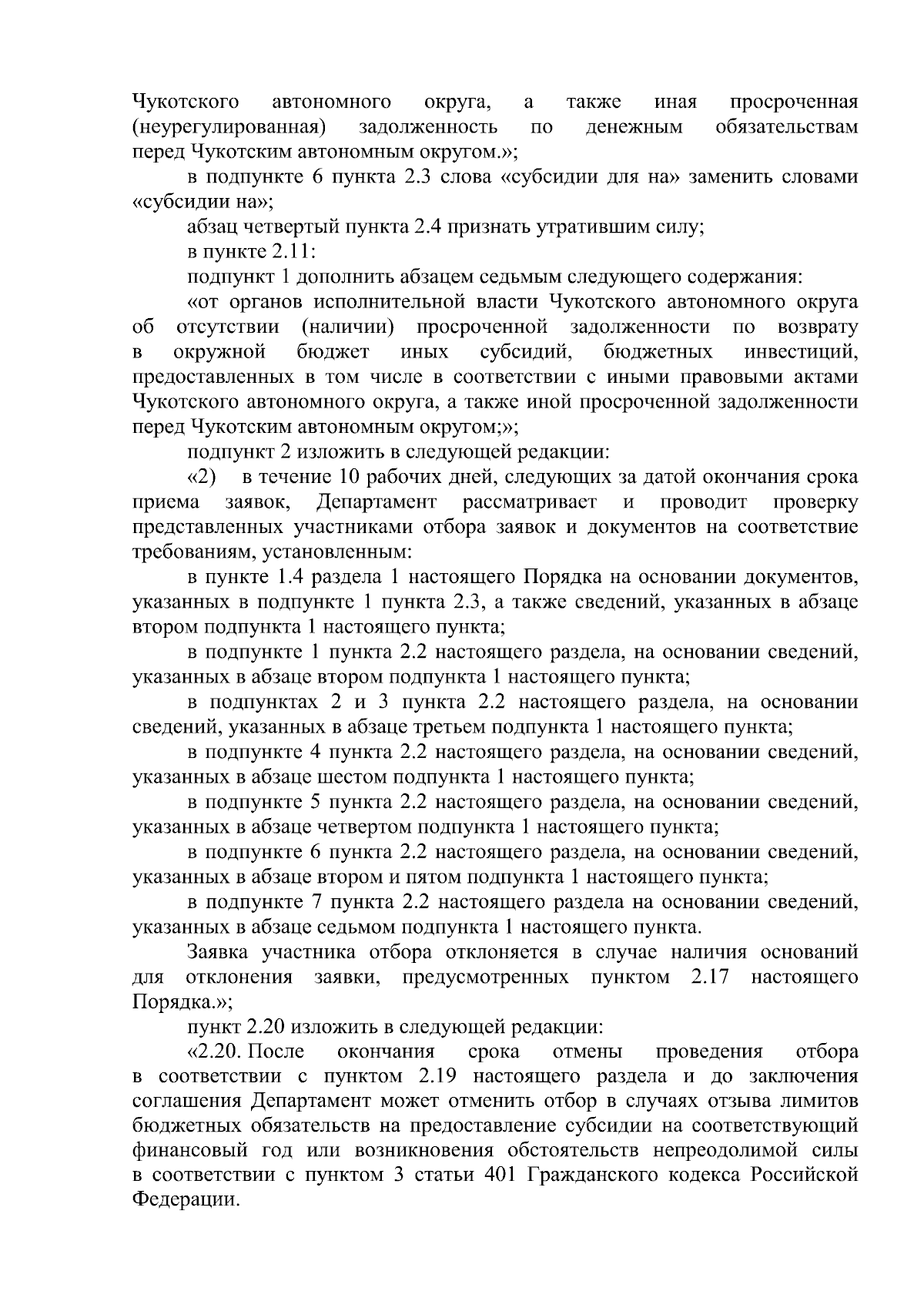 Чукотского автономного округа, а также иная просроченная (неурегулированная) задолженность по денежным обязательствам перед Чукотским автономным округом.»;

в подпункте 6 пункта 2.3 слова «субсидии для на» заменить словами «субсидии на»;

абзац четвертый пункта 2.4 признать утратившим силу;

в пункте 2.11:

подпункт 1 дополнить абзацем седьмым следующего содержания:

«от органов исполнительной власти Чукотского автономного округа об отсутствии (наличии) просроченной задолженности по возврату в окружной бюджет иных субсидий, бюджетных инвестиций, предоставленных в том числе в соответствии с иными правовыми актами Чукотского автономного округа, а также иной просроченной задолженности перед Чукотским автономным округом;»;

подпункт 2 изложить в следующей редакции:

«2) в течение 10 рабочих дней, следующих за датой окончания срока приема заявок, Департамент рассматривает и проводит проверку представленных участниками отбора заявок и документов на соответствие требованиям, установленным:

в пункте 1.4 раздела 1 настоящего Порядка на основании документов, указанных в подпункте 1 пункта 2.3, а также сведений, указанных в абзаце втором подпункта 1 настоящего пункта;

в подпункте 1 пункта 2.2 настоящего раздела, на основании сведений, указанных в абзаце втором подпункта 1 настоящего пункта;

в подпунктах 2 и 3 пункта 2.2 настоящего раздела, на основании сведений, указанных в абзаце третьем подпункта 1 настоящего пункта;

в подпункте 4 пункта 2.2 настоящего раздела, на основании сведений, указанных в абзаце шестом подпункта 1 настоящего пункта;

в подпункте 5 пункта 2.2 настоящего раздела, на основании сведений, указанных в абзаце четвертом подпункта 1 настоящего пункта;

в подпункте 6 пункта 2.2 настоящего раздела, на основании сведений, указанных в абзаце втором и пятом подпункта 1 настоящего пункта;

в подпункте 7 пункта 2.2 настоящего раздела на основании сведений, указанных в абзаце седьмом подпункта 1 настоящего пункта.

Заявка участника отбора отклоняется в случае наличия оснований для отклонения заявки, предусмотренных пунктом 2.17 настоящего Порядка.»;

пункт 2.20 изложить в следующей редакции:

«2.20. После окончания срока отмены проведения отбора в соответствии с пунктом 2.19 настоящего раздела и до заключения соглашения Департамент может отменить отбор в случаях отзыва лимитов бюджетных обязательств на предоставление субсидии на соответствующий финансовый год или возникновения обстоятельств непреодолимой силы в соответствии с пунктом 3 статьи 401 Гражданского кодекса Российской Федерации.